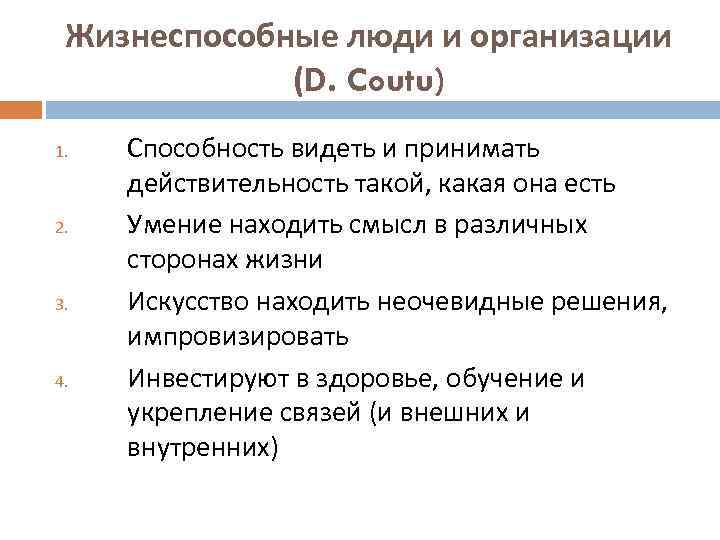 Жизнеспособные люди и организации (D. Coutu)

1. Способность видеть и принимать действительность такой, какая она есть

2. Умение находить смысл в различных сторонах жизни

3. Искусство находить неочевидные решения, импровизировать

4. Инвестируют в здоровье, обучение и укрепление связей (и внешних и внутренних)